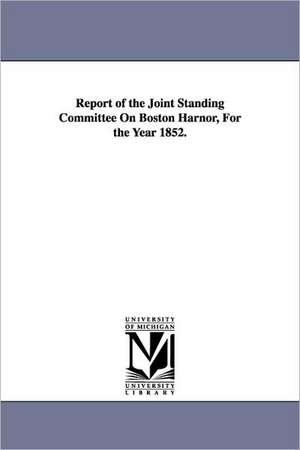 Report of the Joint Standing Committee On Boston Harnor, For the Year 1852.

UNIVERSITY OF MICHIGAN

UNIVERSITY LIBRARY